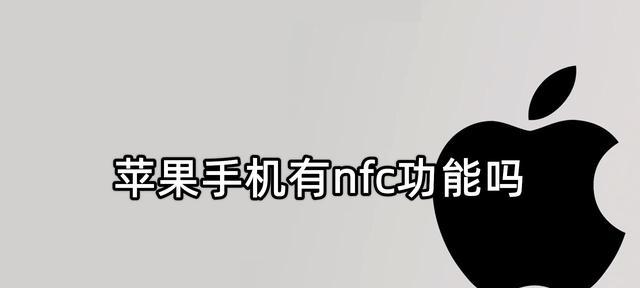 苹果手机有nfc功能吗